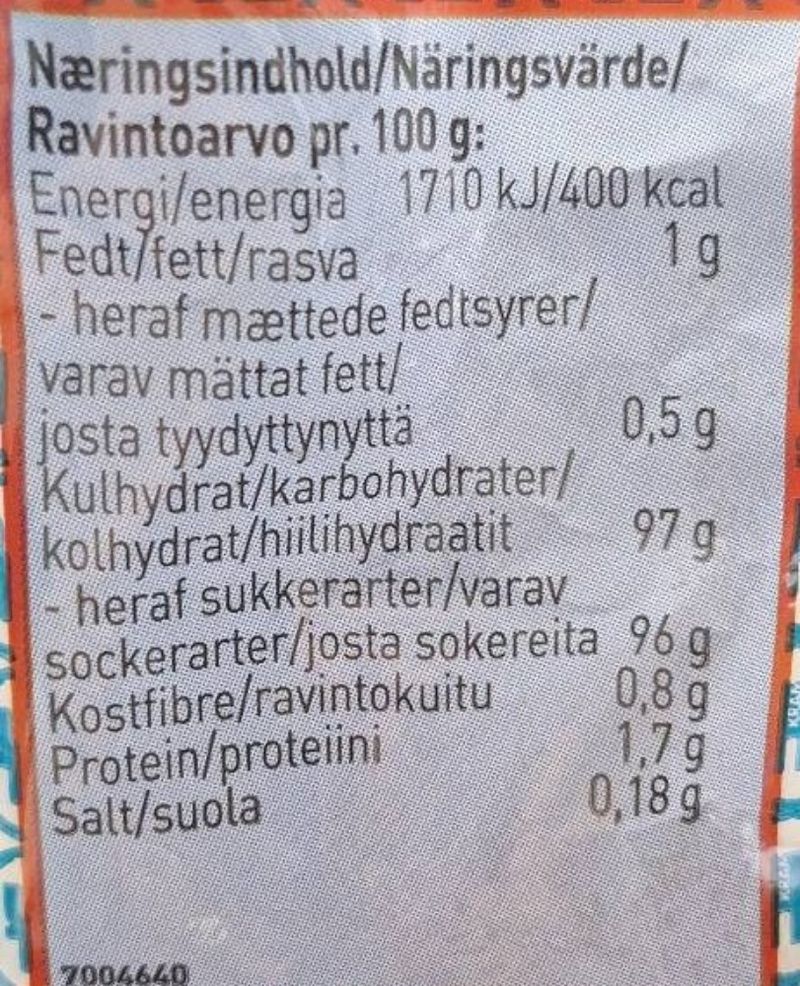 Næringsindhold/Näringsvärde/
Ravintoarvo pr. 100 g:

Energi/energia 1710 kJ/400 kcal
Fedt/fett/rasva 1 g
- heraf mættede fedtsyrer/
varav mättat fett/
josta tyydyttynyttä 0,5 g
Kulhydrat/karbohydrater/
kolhydrat/hiilihydraatit 97 g
- heraf sukkerarter/varav
sockerarter/josta sokereita 96 g
Kostfibre/ravintokuitu 0,8 g
Protein/proteiini 1,7 g
Salt/suola 0,18 g

7004640